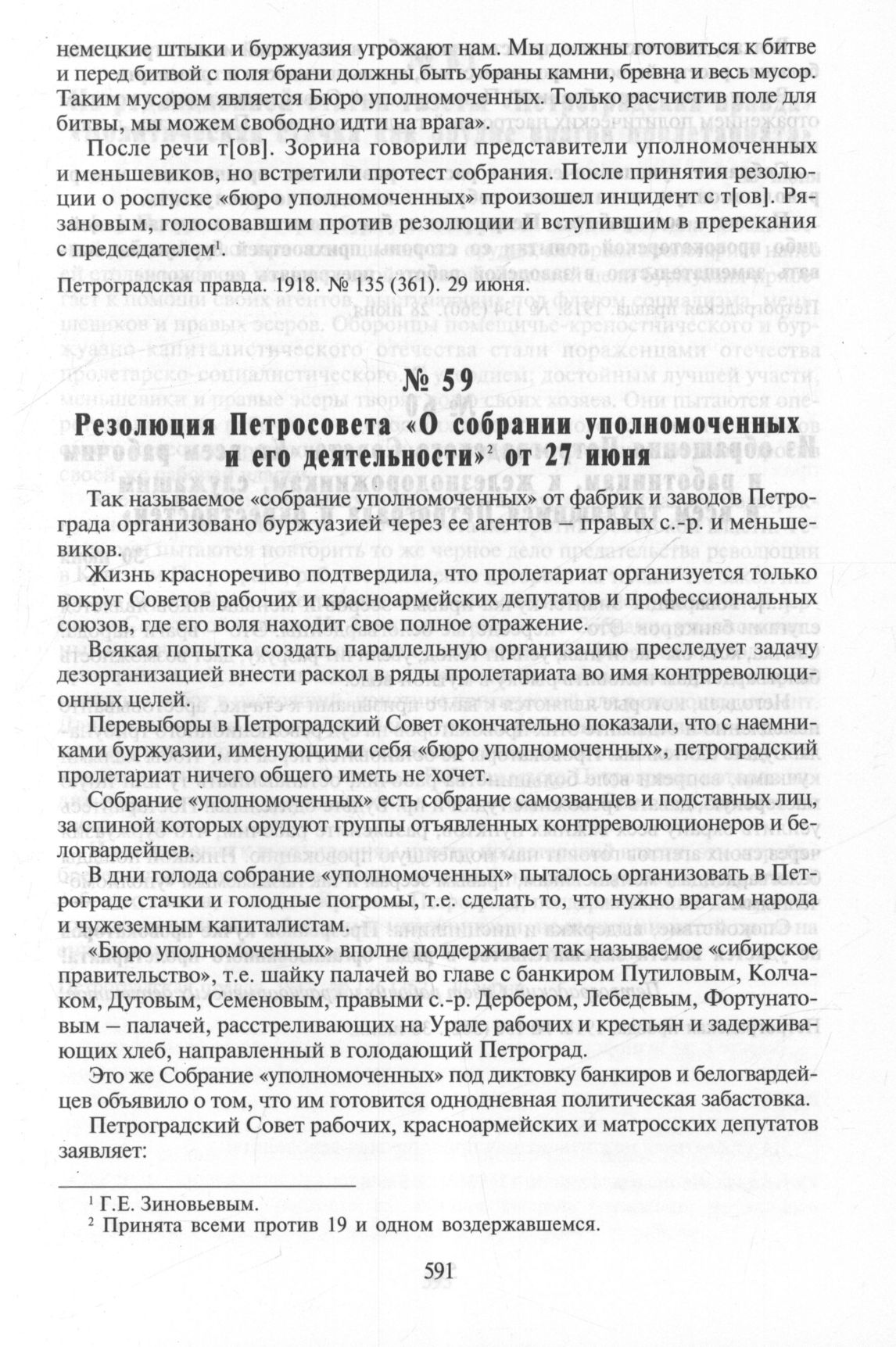 немецкие штыки и буржуазия угрожают нам. Мы должны готовиться к битве и перед битвой с поля брани должны быть убраны камни, бревна и весь мусор. Таким мусором является Бюро уполномоченных. Только расчистив поле для битвы, мы можем свободно идти на врага».

После речи т[ов]. Зорина говорили представители уполномоченных и меньшевиков, но встретили протест собрания. После принятия резолюции о роспуске «бюро уполномоченных» произошел инцидент с т[ов]. Рязановым, голосовавшим против резолюции и вступившим в пререкания с председателем$^1$.

Петроградская правда. 1918. № 135 (361). 29 июня.

№ 59
Резолюция Петросовета «О собрании уполномоченных и его деятельности»$^2$ от 27 июня

Так называемое «собрание уполномоченных» от фабрик и заводов Петрограда организовано буржуазией через ее агентов – правых с.-р. и меньшевиков.

Жизнь красноречиво подтвердила, что пролетариат организуется только вокруг Советов рабочих и красноармейских депутатов и профессиональных союзов, где его воля находит свое полное отражение.

Всякая попытка создать параллельную организацию преследует задачу дезорганизацией внести раскол в ряды пролетариата во имя контрреволюционных целей.

Перевыборы в Петроградский Совет окончательно показали, что с наемниками буржуазии, именующими себя «бюро уполномоченных», петроградский пролетариат ничего общего иметь не хочет.

Собрание «уполномоченных» есть собрание самозванцев и подставных лиц, за спиной которых орудуют группы отъявленных контрреволюционеров и белогвардейцев.

В дни голода собрание «уполномоченных» пыталось организовать в Петрограде стачки и голодные погромы, т.е. сделать то, что нужно врагам народа и чужеземным капиталистам.

«Бюро уполномоченных» вполне поддерживает так называемое «сибирское правительство», т.е. шайку палачей во главе с банкиром Путиловым, Колчаком, Дутовым, Семеновым, правыми с.-р. Дербером, Лебедевым, Фортунатовым – палачей, расстреливающих на Урале рабочих и крестьян и задерживающих хлеб, направленный в голодающий Петроград.

Это же Собрание «уполномоченных» под диктовку банкиров и белогвардейцев объявило о том, что им готовится однодневная политическая забастовка.

Петроградский Совет рабочих, красноармейских и матросских депутатов заявляет:

$^1$ Г.Е. Зиновьевым.
$^2$ Принята всеми против 19 и одном воздержавшемся.

591